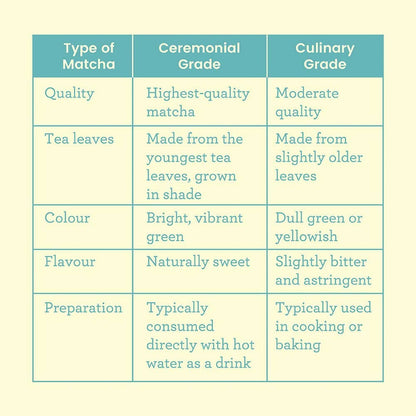 | Type of Matcha | Ceremonial Grade | Culinary Grade |
|---|---|---|
| Quality | Highest-quality matcha | Moderate quality |
| Tea leaves | Made from the youngest tea leaves, grown in shade | Made from slightly older leaves |
| Colour | Bright, vibrant green | Dull green or yellowish |
| Flavour | Naturally sweet | Slightly bitter and astringent |
| Preparation | Typically consumed directly with hot water as a drink | Typically used in cooking or baking |